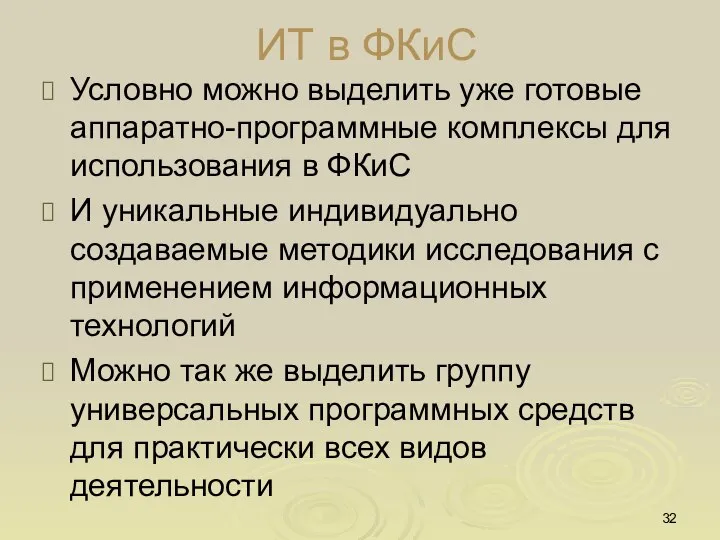 ИТ в ФКиС

Условно можно выделить уже готовые аппаратно-программные комплексы для использования в ФКиС

И уникальные индивидуально создаваемые методики исследования с применением информационных технологий

Можно так же выделить группу универсальных программных средств для практически всех видов деятельности

32